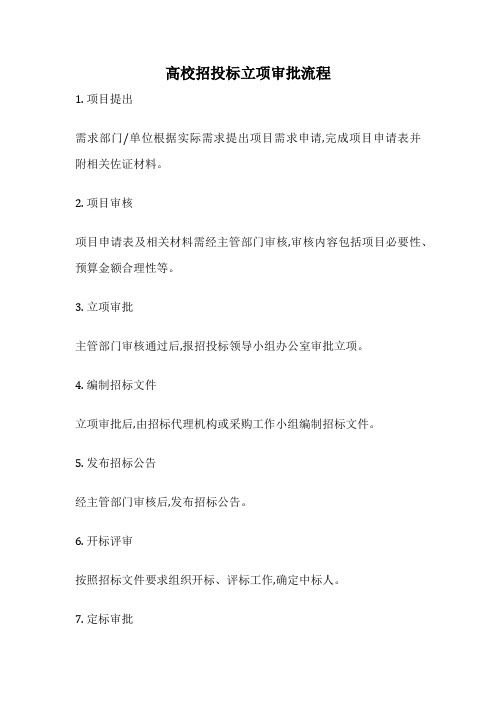 高校招投标立项审批流程

1. 项目提出

需求部门/单位根据实际需求提出项目需求申请,完成项目申请表并附相关佐证材料。

2. 项目审核

项目申请表及相关材料需经主管部门审核,审核内容包括项目必要性、预算金额合理性等。

3. 立项审批

主管部门审核通过后,报招投标领导小组办公室审批立项。

4. 编制招标文件

立项审批后,由招标代理机构或采购工作小组编制招标文件。

5. 发布招标公告

经主管部门审核后,发布招标公告。

6. 开标评审

按照招标文件要求组织开标、评标工作,确定中标人。

7. 定标审批